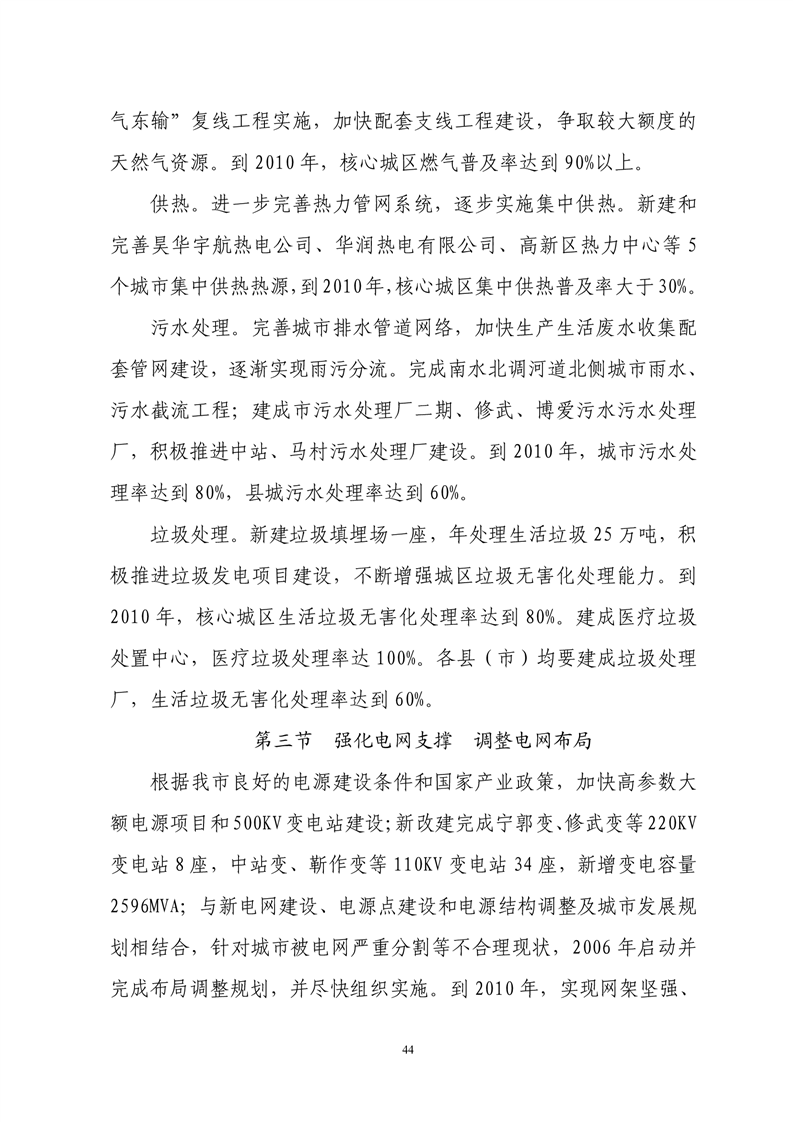 气东输”复线工程实施，加快配套支线工程建设，争取较大额度的天然气资源。到 2010 年，核心城区燃气普及率达到 90%以上。

供热。进一步完善热力管网系统，逐步实施集中供热。新建和完善昊华宇航热电公司、华润热电有限公司、高新区热力中心等 5 个城市集中供热热源，到 2010 年，核心城区集中供热普及率大于 30%。

污水处理。完善城市排水管道网络，加快生产生活废水收集配套管网建设，逐渐实现雨污分流。完成南水北调河道北侧城市雨水、污水截流工程；建成市污水处理厂二期、修武、博爱污水污水处理厂，积极推进中站、马村污水处理厂建设。到 2010 年，城市污水处理率达到 80%，县城污水处理率达到 60%。

垃圾处理。新建垃圾填埋场一座，年处理生活垃圾 25 万吨，积极推进垃圾发电项目建设，不断增强城区垃圾无害化处理能力。到 2010 年，核心城区生活垃圾无害化处理率达到 80%。建成医疗垃圾处置中心，医疗垃圾处理率达 100%。各县（市）均要建成垃圾处理厂，生活垃圾无害化处理率达到 60%。

第三节 强化电网支撑 调整电网布局

根据我市良好的电源建设条件和国家产业政策，加快高参数大额电源项目和 500KV 变电站建设；新改建完成宁郭变、修武变等 220KV 变电站 8 座，中站变、靳作变等 110KV 变电站 34 座，新增变电容量 2596MVA；与新电网建设、电源点建设和电源结构调整及城市发展规划相结合，针对城市被电网严重分割等不合理现状，2006 年启动并完成布局调整规划，并尽快组织实施。到 2010 年，实现网架坚强、

44